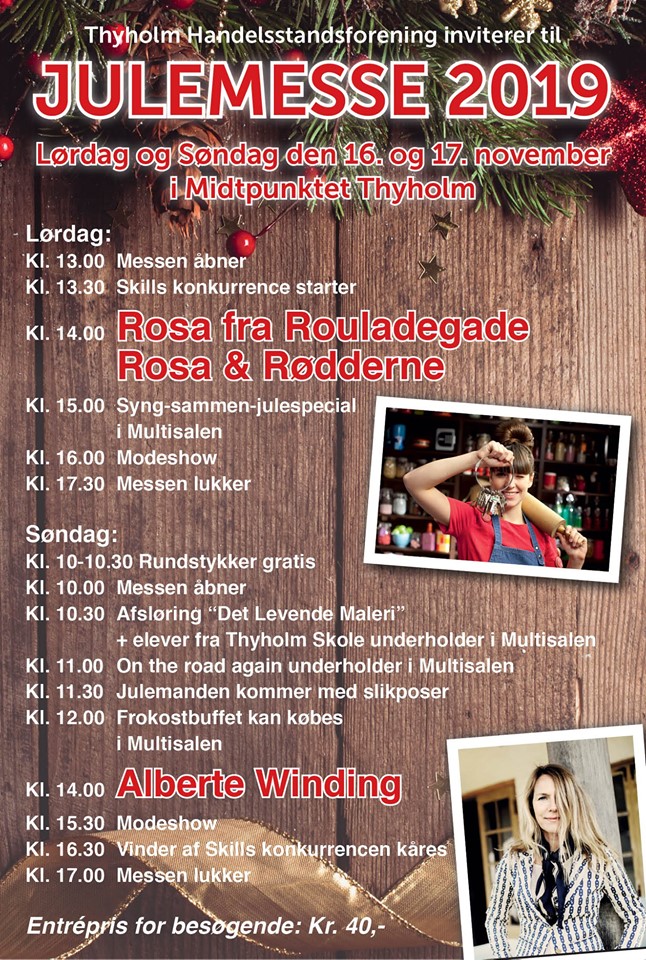 Thyholm Handelsstandsforening inviterer til

JULEMESSE 2019

Lørdag og Søndag den 16. og 17. november i Midtpunktet Thyholm

Lørdag:
Kl. 13.00 Messen åbner
Kl. 13.30 Skills konkurrence starter
Kl. 14.00 Rosa fra Rouladegade Rosa & Rødderne
Kl. 15.00 Syng-sammen-julespecial i Multisalen
Kl. 16.00 Modeshow
Kl. 17.30 Messen lukker

Søndag:
Kl. 10-10.30 Rundstykker gratis
Kl. 10.00 Messen åbner
Kl. 10.30 Afsløring "Det Levende Maleri" + elever fra Thyholm Skole underholder i Multisalen
Kl. 11.00 On the road again underholder i Multisalen
Kl. 11.30 Julemanden kommer med slikposer
Kl. 12.00 Frokostbuffet kan købes i Multisalen
Kl. 14.00 Alberte Winding
Kl. 15.30 Modeshow
Kl. 16.30 Vinder af Skills konkurrencen kåres
Kl. 17.00 Messen lukker

Entrépris for besøgende: Kr. 40,-